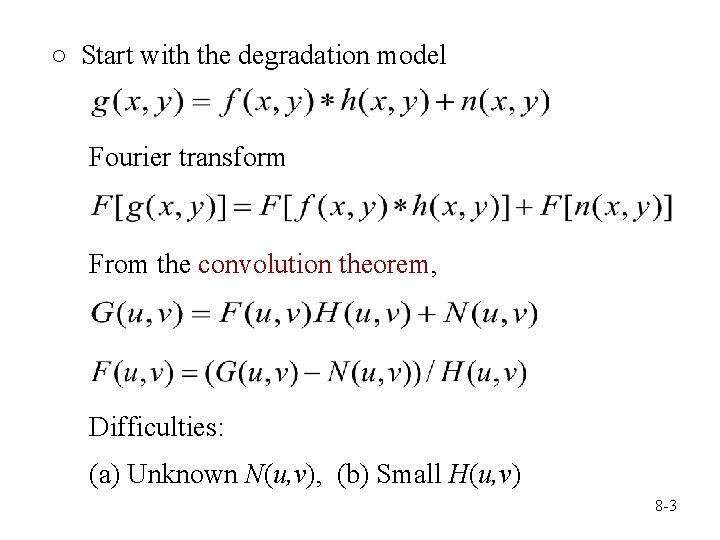 ○ Start with the degradation model

$g(x, y) = f(x, y) * h(x, y) + n(x, y)$

Fourier transform

$F[g(x, y)] = F[f(x, y) * h(x, y)] + F[n(x, y)]$

From the convolution theorem,

$G(u, v) = F(u, v)H(u, v) + N(u, v)$

$F(u, v) = (G(u, v) - N(u, v)) / H(u, v)$

Difficulties:

(a) Unknown $N(u,v)$, (b) Small $H(u,v)$

8-3